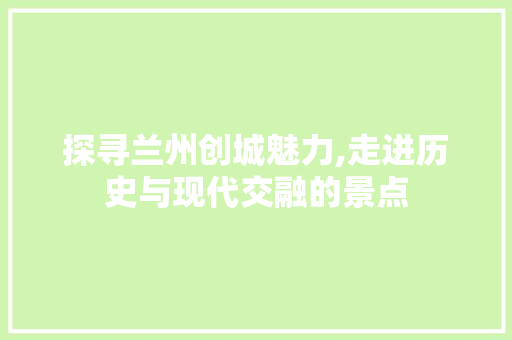 探寻兰州创城魅力,走进历史与现代交融的景点